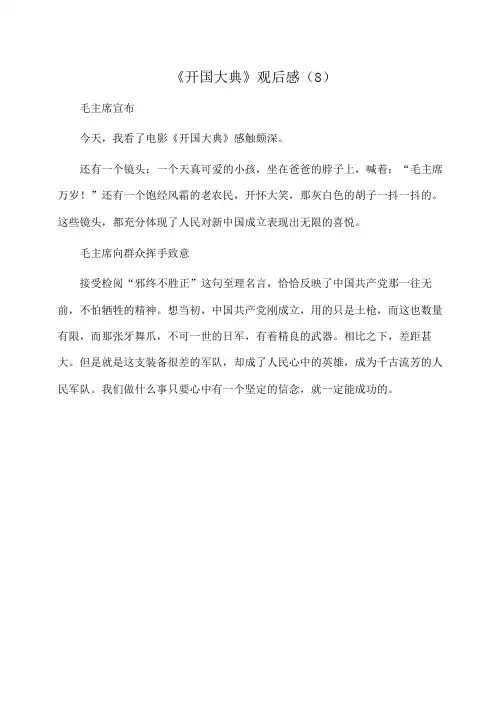 《开国大典》观后感（8）

毛主席宣布

今天，我看了电影《开国大典》感触颇深。

还有一个镜头：一个天真可爱的小孩，坐在爸爸的脖子上，喊着：“毛主席万岁！”还有一个饱经风霜的老农民，开怀大笑，那灰白色的胡子一抖一抖的。这些镜头，都充分体现了人民对新中国成立表现出无限的喜悦。

毛主席向群众挥手致意

接受检阅“邪终不胜正”这句至理名言，恰恰反映了中国共产党那一往无前，不怕牺牲的精神。想当初，中国共产党刚成立，用的只是土枪，而这也数量有限，而那张牙舞爪，不可一世的日军，有着精良的武器。相比之下，差距甚大。但是就是这支装备很差的军队，却成了人民心中的英雄，成为千古流芳的人民军队。我们做什么事只要心中有一个坚定的信念，就一定能成功的。